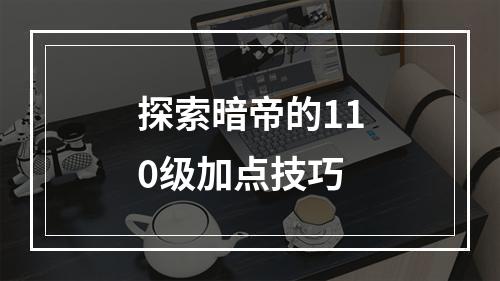 探索暗帝的110级加点技巧